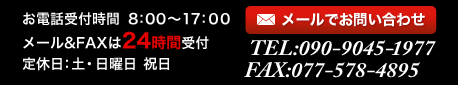 お電話受付時間 8:00～17:00
メール&FAXは24時間受付
定休日:土・日曜日 祝日

メールでお問い合わせ

TEL:090-9045-1977
FAX:077-578-4895